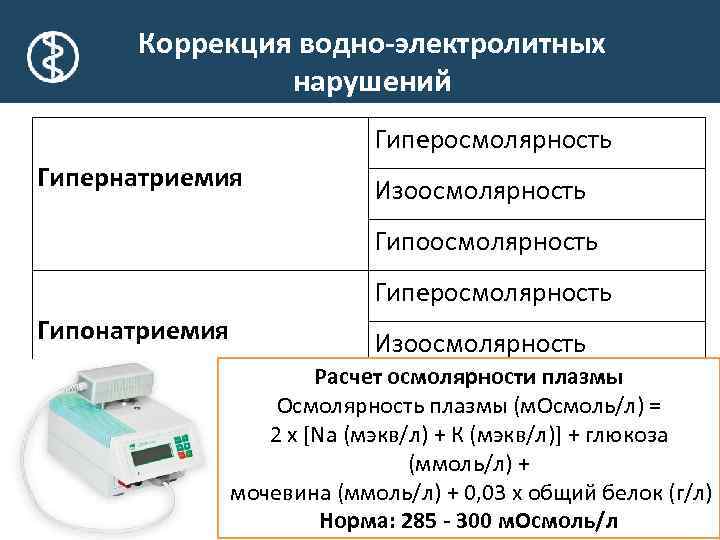 Коррекция водно-электролитных нарушений

| Гипернатриемия | Гиперосмолярность |
|---|---|
| | Изоосмолярность |
| | Гипоосмолярность |
| Гипонатриемия | Гиперосмолярность |
| | Изоосмолярность |

Расчет осмолярности плазмы
Осмолярность плазмы (мОсмоль/л) =
2 х [Na (мэкв/л) + К (мэкв/л)] + глюкоза (ммоль/л) +
мочевина (ммоль/л) + 0,03 х общий белок (г/л)
Норма: 285 - 300 мОсмоль/л